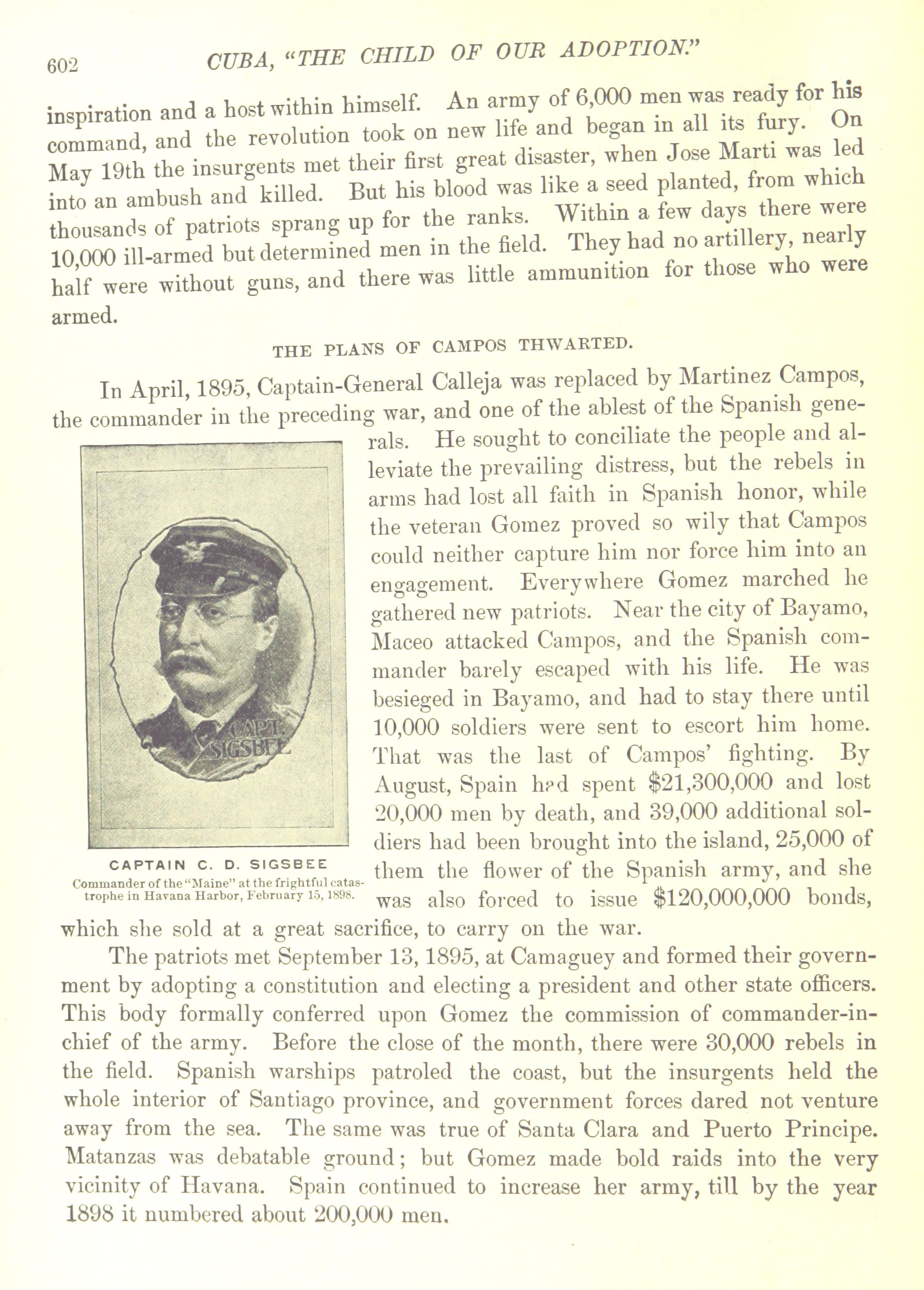 602 CUBA, "THE CHILD OF OUR ADOPTION."

inspiration and a host within himself. An army of 6,000 men was ready for his command, and the revolution took on new life and began in all its fury. On May 19th the insurgents met their first great disaster, when Jose Marti was led into an ambush and killed. But his blood was like a seed planted, from which thousands of patriots sprang up for the ranks. Within a few days there were 10,000 ill-armed but determined men in the field. They had no artillery, nearly half were without guns, and there was little ammunition for those who were armed.

THE PLANS OF CAMPOS THWARTED.

In April, 1895, Captain-General Calleja was replaced by Martinez Campos, the commander in the preceding war, and one of the ablest of the Spanish generals. He sought to conciliate the people and alleviate the prevailing distress, but the rebels in arms had lost all faith in Spanish honor, while the veteran Gomez proved so wily that Campos could neither capture him nor force him into an engagement. Everywhere Gomez marched he gathered new patriots. Near the city of Bayamo, Maceo attacked Campos, and the Spanish commander barely escaped with his life. He was besieged in Bayamo, and had to stay there until 10,000 soldiers were sent to escort him home. That was the last of Campos' fighting. By August, Spain had spent $21,300,000 and lost 20,000 men by death, and 39,000 additional soldiers had been brought into the island, 25,000 of them the flower of the Spanish army, and she was also forced to issue $120,000,000 bonds, which she sold at a great sacrifice, to carry on the war.

CAPT. SIGSBEE

CAPTAIN C. D. SIGSBEE
Commander of the "Maine" at the frightful catastrophe in Havana Harbor, February 15, 1898.

The patriots met September 13, 1895, at Camaguey and formed their government by adopting a constitution and electing a president and other state officers. This body formally conferred upon Gomez the commission of commander-in-chief of the army. Before the close of the month, there were 30,000 rebels in the field. Spanish warships patroled the coast, but the insurgents held the whole interior of Santiago province, and government forces dared not venture away from the sea. The same was true of Santa Clara and Puerto Principe. Matanzas was debatable ground; but Gomez made bold raids into the very vicinity of Havana. Spain continued to increase her army, till by the year 1898 it numbered about 200,000 men.